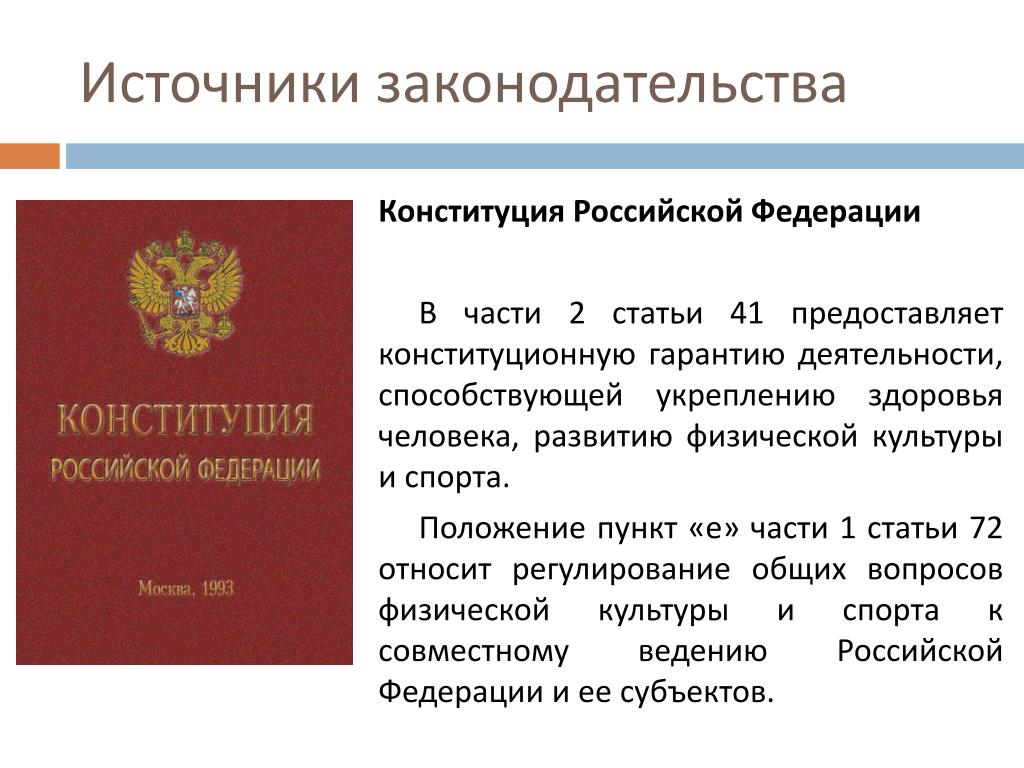 Источники законодательства

КОНСТИТУЦИЯ
РОССИЙСКОЙ ФЕДЕРАЦИИ

Москва, 1993

Конституция Российской Федерации

В части 2 статьи 41 предоставляет конституционную гарантию деятельности, способствующей укреплению здоровья человека, развитию физической культуры и спорта.

Положение пункт «е» части 1 статьи 72 относит регулирование общих вопросов физической культуры и спорта к совместному ведению Российской Федерации и ее субъектов.